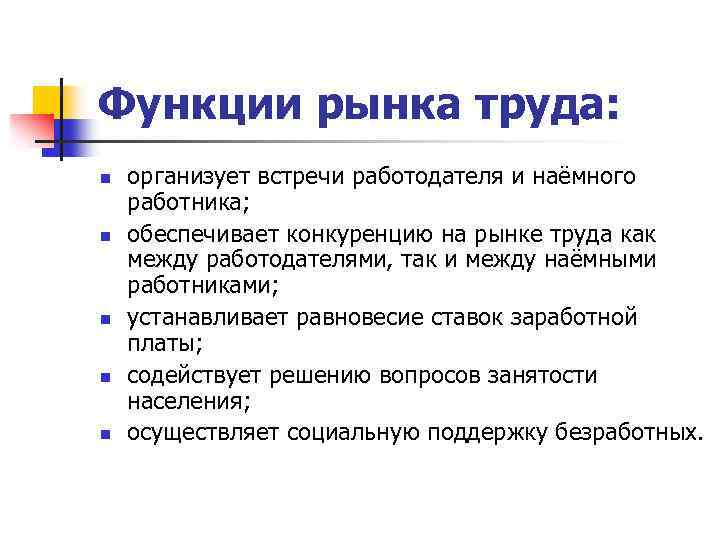 Функции рынка труда:

- организует встречи работодателя и наёмного работника;
- обеспечивает конкуренцию на рынке труда как между работодателями, так и между наёмными работниками;
- устанавливает равновесие ставок заработной платы;
- содействует решению вопросов занятости населения;
- осуществляет социальную поддержку безработных.